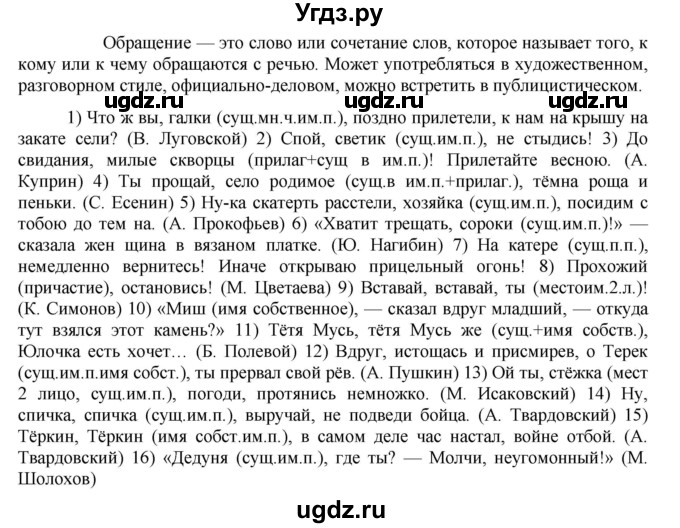 Угдз.ру

Обращение — это слово или сочетание слов, которое называет того, к кому или к чему обращаются с речью. Может употребляться в художественном, разговорном стиле, официально-деловом, можно встретить в публицистическом.

ugdz.ru ugdz.ru ugdz.ru

1) Что ж вы, галки (сущ.мн.ч.им.п.), поздно прилетели, к нам на крышу на закате сели? (В. Луговской) 2) Спой, светик (сущ.им.п.), не стыдись! 3) До свидания, милые скворцы (прилаг+сущ в им.п.)! Прилетайте весною. (А. Куприн) 4) Ты прощай, село родимое (сущ.в им.п.+прилаг.), тёмна роща и пеньки. (С. Есенин) 5) Ну-ка скатерть расстели, хозяйка (сущ.им.п.), посидим с тобою до тем на. (А. Прокофьев) 6) «Хватит трещать, сороки (сущ.им.п.)!» — сказала жен щина в вязаном платке. (Ю. Нагибин) 7) На катере (сущ.п.п.), немедленно вернитесь! Иначе открываю прицельный огонь! 8) Прохожий (причастие), остановись! (М. Цветаева) 9) Вставай, вставай, ты (местоим.2.л.)! (К. Симонов) 10) «Миш (имя собственное), — сказал вдруг младший, — откуда тут взялся этот камень?» 11) Тётя Мусь, тётя Мусь же (сущ.+имя собств.), Юлочка есть хочет… (Б. Полевой) 12) Вдруг, истощась и присмирев, о Терек (сущ.им.п.имя собст.), ты прервал свой рёв. (А. Пушкин) 13) Ой ты, стёжка (мест 2 лицо, сущ.им.п.), погоди, протянись немножко. (М. Исаковский) 14) Ну, спичка, спичка (сущ.им.п.), выручай, не подведи бойца. (А. Твардовский) 15) Тёркин, Тёркин (имя собст.им.п.), в самом деле час настал, войне отбой. (А. Твардовский) 16) «Дедуня (сущ.им.п.), где ты? — Молчи, неугомонный!» (М. Шолохов)

ugdz.ru